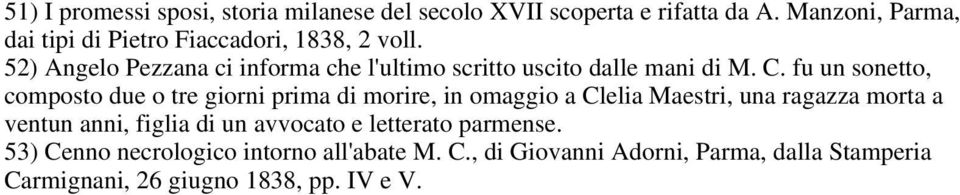 51) I promessi sposi, storia milanese del secolo XVII scoperta e rifatta da A. Manzoni, Parma, dai tipi di Pietro Fiaccadori, 1838, 2 voll.
52) Angelo Pezzana ci informa che l'ultimo scritto uscito dalle mani di M. C. fu un sonetto, composto due o tre giorni prima di morire, in omaggio a Clelia Maestri, una ragazza morta a ventun anni, figlia di un avvocato e letterato parmense.
53) Cenno necrologico intorno all'abate M. C., di Giovanni Adorni, Parma, dalla Stamperia Carmignani, 26 giugno 1838, pp. IV e V.